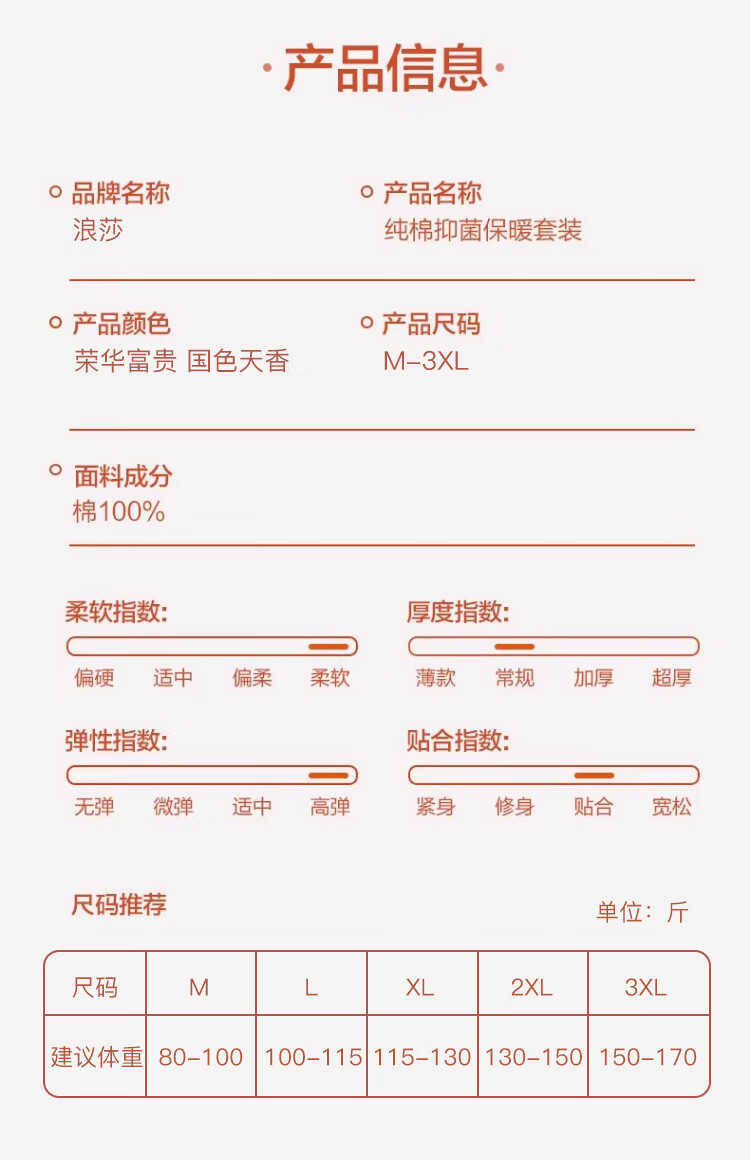 ·产品信息·

品牌名称
浪莎

产品名称
纯棉抑菌保暖套装

产品颜色
荣华富贵 国色天香

产品尺码
M-3XL

面料成分
棉100%

柔软指数:
偏硬 适中 偏柔 柔软

厚度指数:
薄款 常规 加厚 超厚

弹性指数:
无弹 微弹 适中 高弹

贴合指数:
紧身 修身 贴合 宽松

尺码推荐

单位：斤

| 尺码 | M | L | XL | 2XL | 3XL |
|---|---|---|---|---|---|
| 建议体重 | 80-100 | 100-115 | 115-130 | 130-150 | 150-170 |